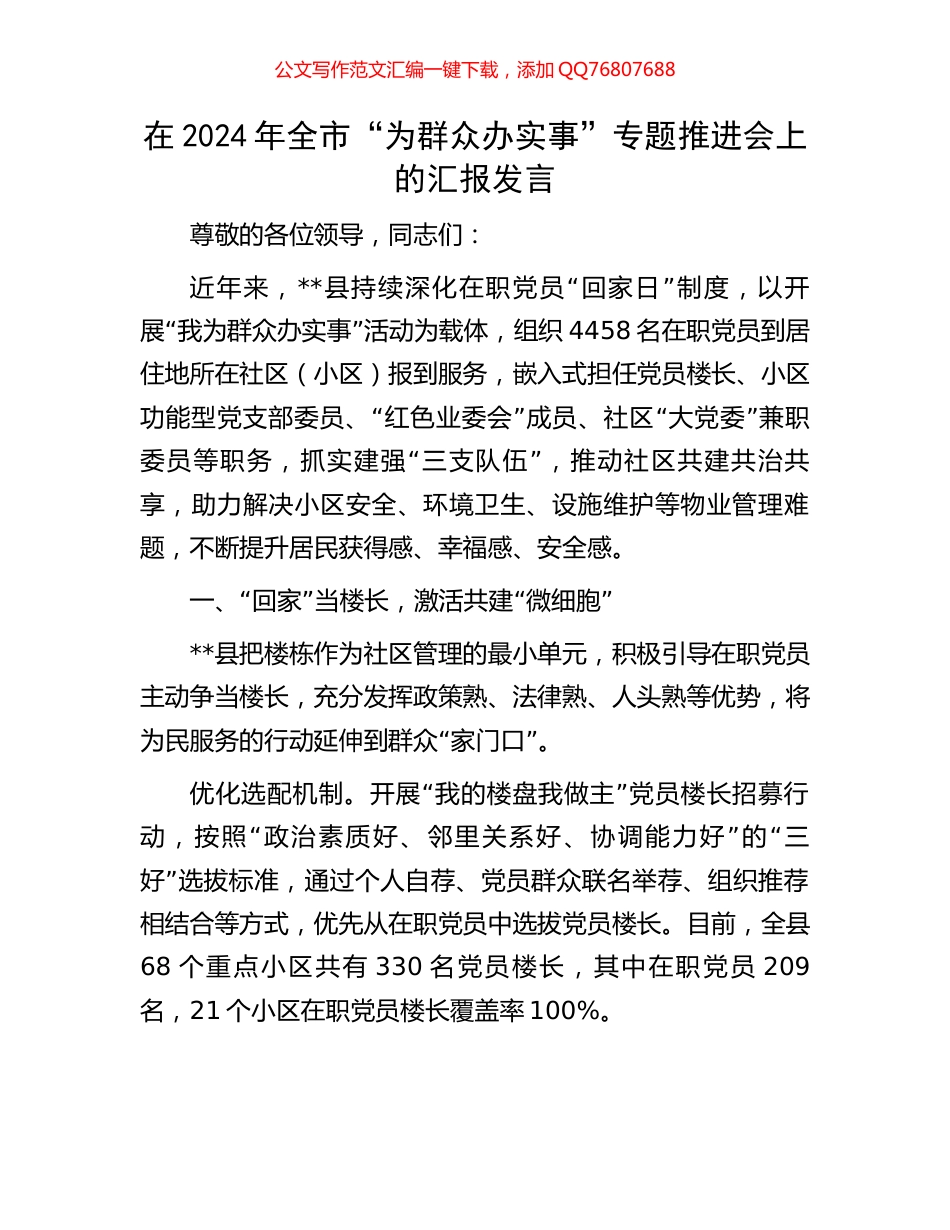 公文写作范文汇编一键下载，添加 QQ76807688

在 2024 年全市“为群众办实事”专题推进会上的汇报发言

尊敬的各位领导，同志们：

近年来，**县持续深化在职党员“回家日”制度，以开展“我为群众办实事”活动为载体，组织 4458 名在职党员到居住地所在社区（小区）报到服务，嵌入式担任党员楼长、小区功能型党支部委员、“红色业委会”成员、社区“大党委”兼职委员等职务，抓实建强“三支队伍”，推动社区共建共治共享，助力解决小区安全、环境卫生、设施维护等物业管理难题，不断提升居民获得感、幸福感、安全感。

一、“回家”当楼长，激活共建“微细胞”

**县把楼栋作为社区管理的最小单元，积极引导在职党员主动争当楼长，充分发挥政策熟、法律熟、人头熟等优势，将为民服务的行动延伸到群众“家门口”。

优化选配机制。开展“我的楼盘我做主”党员楼长招募行动，按照“政治素质好、邻里关系好、协调能力好”的“三好”选拔标准，通过个人自荐、党员群众联名举荐、组织推荐相结合等方式，优先从在职党员中选拔党员楼长。目前，全县 68 个重点小区共有 330 名党员楼长，其中在职党员 209 名，21 个小区在职党员楼长覆盖率 100%。